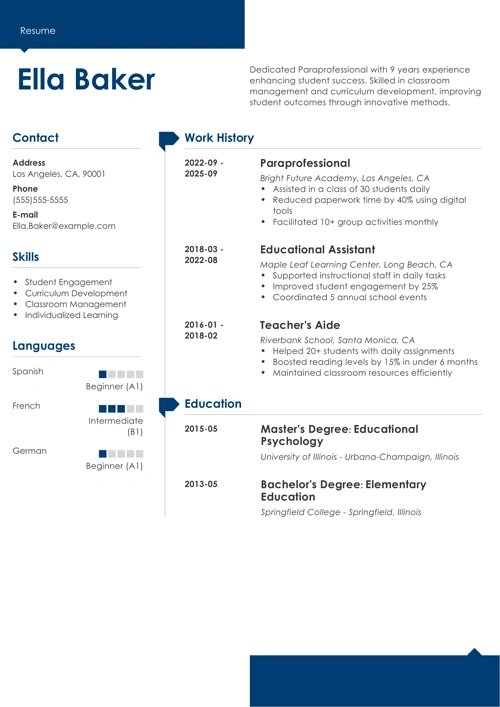 Resume

Ella Baker

Dedicated Paraprofessional with 9 years experience enhancing student success. Skilled in classroom management and curriculum development, improving student outcomes through innovative methods.

Contact

Address
Los Angeles, CA, 90001

Phone
(555)555-5555

E-mail
Ella.Baker@example.com

Skills

- Student Engagement
- Curriculum Development
- Classroom Management
- Individualized Learning

Languages

Spanish
Beginner (A1)

French
Intermediate (B1)

German
Beginner (A1)

Work History

2022-09 - 2025-09
Paraprofessional
Bright Future Academy, Los Angeles, CA
- Assisted in a class of 30 students daily
- Reduced paperwork time by 40% using digital tools
- Facilitated 10+ group activities monthly

2018-03 - 2022-08
Educational Assistant
Maple Leaf Learning Center, Long Beach, CA
- Supported instructional staff in daily tasks
- Improved student engagement by 25%
- Coordinated 5 annual school events

2016-01 - 2018-02
Teacher's Aide
Riverbank School, Santa Monica, CA
- Helped 20+ students with daily assignments
- Boosted reading levels by 15% in under 6 months
- Maintained classroom resources efficiently

Education

2015-05
Master's Degree: Educational Psychology
University of Illinois - Urbana-Champaign, Illinois

2013-05
Bachelor's Degree: Elementary Education
Springfield College - Springfield, Illinois